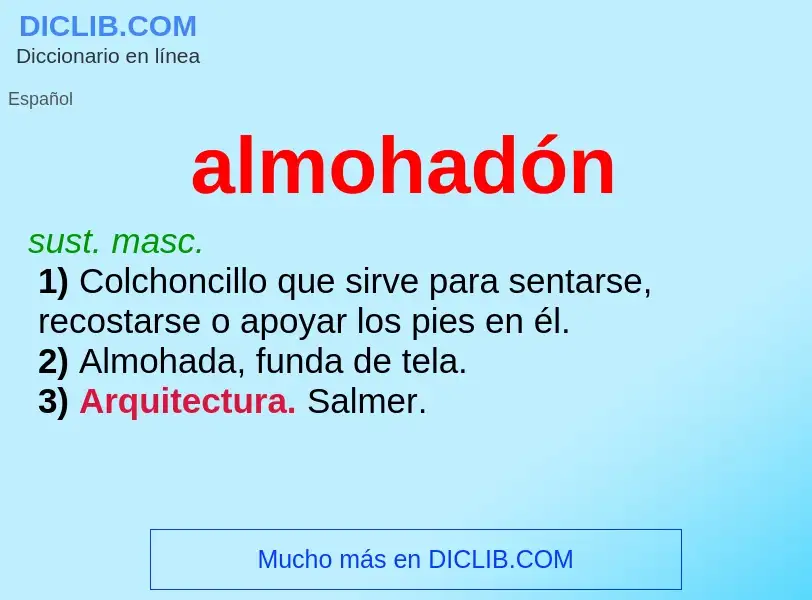 DICLIB.COM
Diccionario en línea

Español

almohadón

sust. masc.
1) Colchoncillo que sirve para sentarse, recostarse o apoyar los pies en él.
2) Almohada, funda de tela.
3) Arquitectura. Salmer.

Mucho más en DICLIB.COM